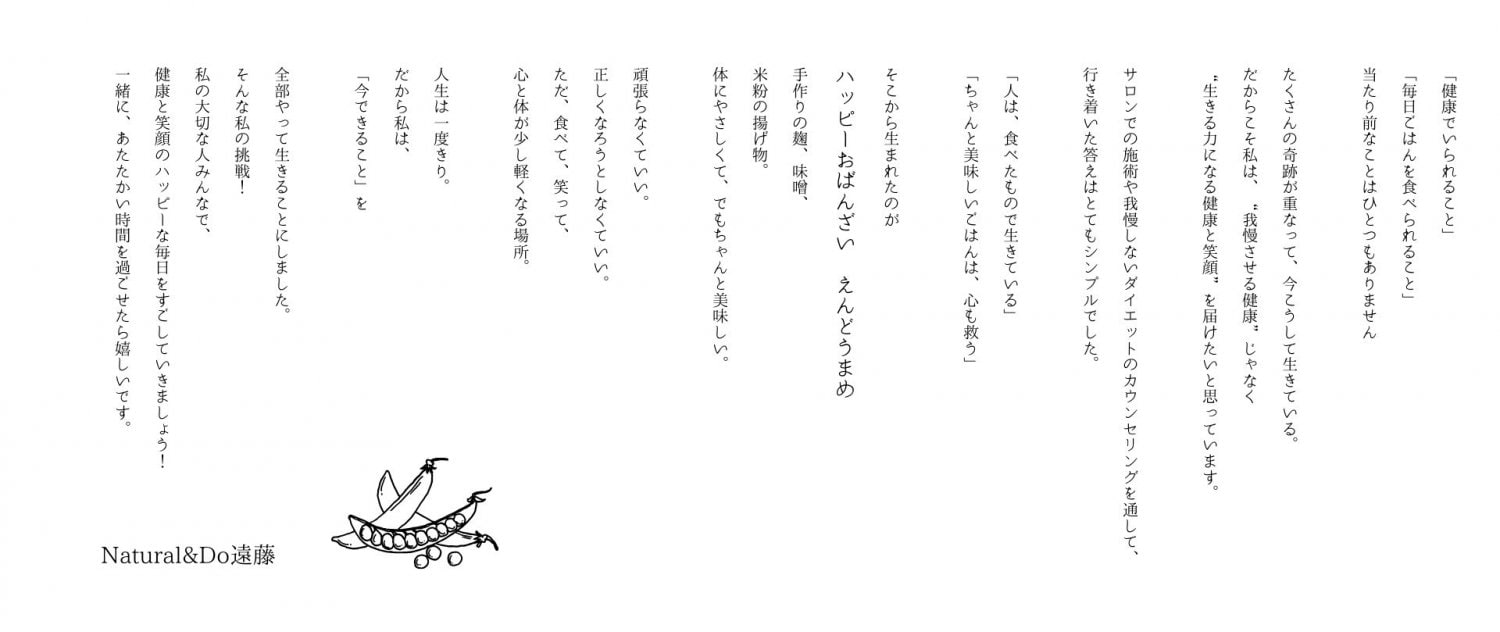 「健康でいられること」
「毎日ごはんを食べられること」
当たり前なことはひとつもありません

たくさんの奇跡が重なって、今こうして生きている。
だからこそ私は、〝我慢させる健康〟じゃなく
〝生きる力になる健康と笑顔〟を届けたいと思っています。

サロンでの施術や我慢しないダイエットのカウンセリングを通して、
行き着いた答えはとてもシンプルでした。

「人は、食べたもので生きている」
「ちゃんと美味しいごはんは、心も救う」

そこから生まれたのが
ハッピーおばんざい えんどうまめ
手作りの麹、味噌、
米粉の揚げ物。
体にやさしくて、でもちゃんと美味しい。

頑張らなくていい。
正しくなろうとしなくていい。
ただ、食べて、笑って、
心と体が少し軽くなる場所。

人生は一度きり。
だから私は、
「今できること」を

全部やって生きることにしました。
そんな私の挑戦!
私の大切な人みんなで、
健康と笑顔のハッピーな毎日をすごしていきましょう!
一緒に、あたたかい時間を過ごせたら嬉しいです。

Natural&Do遠藤